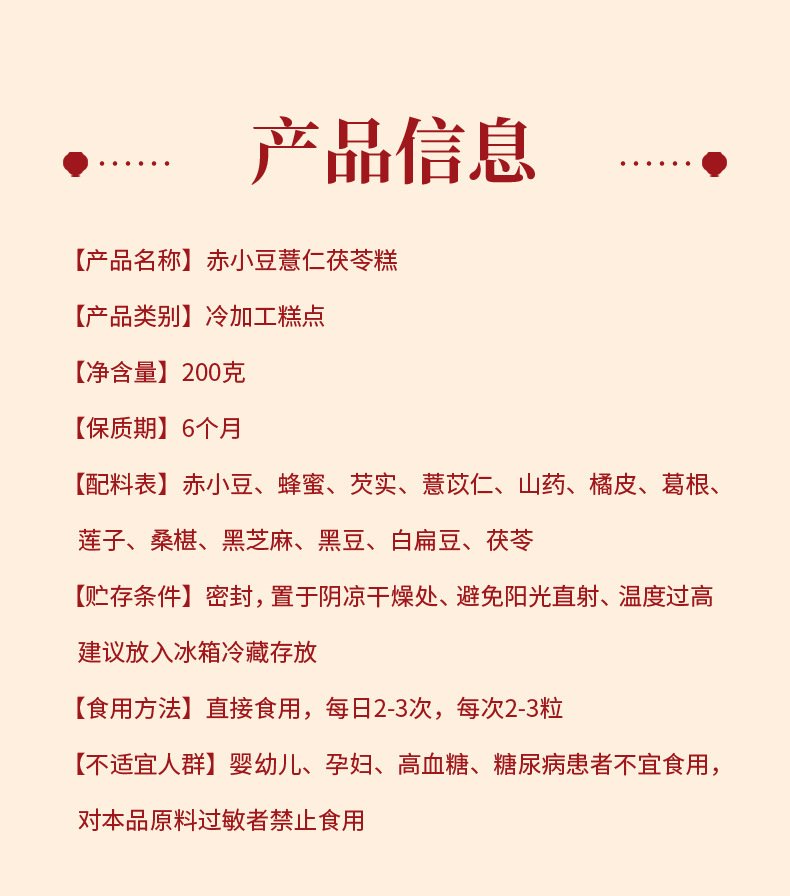 产品信息

【产品名称】赤小豆薏仁茯苓糕

【产品类别】冷加工糕点

【净含量】200克

【保质期】6个月

【配料表】赤小豆、蜂蜜、芡实、薏苡仁、山药、橘皮、葛根、莲子、桑椹、黑芝麻、黑豆、白扁豆、茯苓

【贮存条件】密封，置于阴凉干燥处、避免阳光直射、温度过高建议放入冰箱冷藏存放

【食用方法】直接食用，每日2-3次，每次2-3粒

【不适宜人群】婴幼儿、孕妇、高血糖、糖尿病患者不宜食用，对本品原料过敏者禁止食用